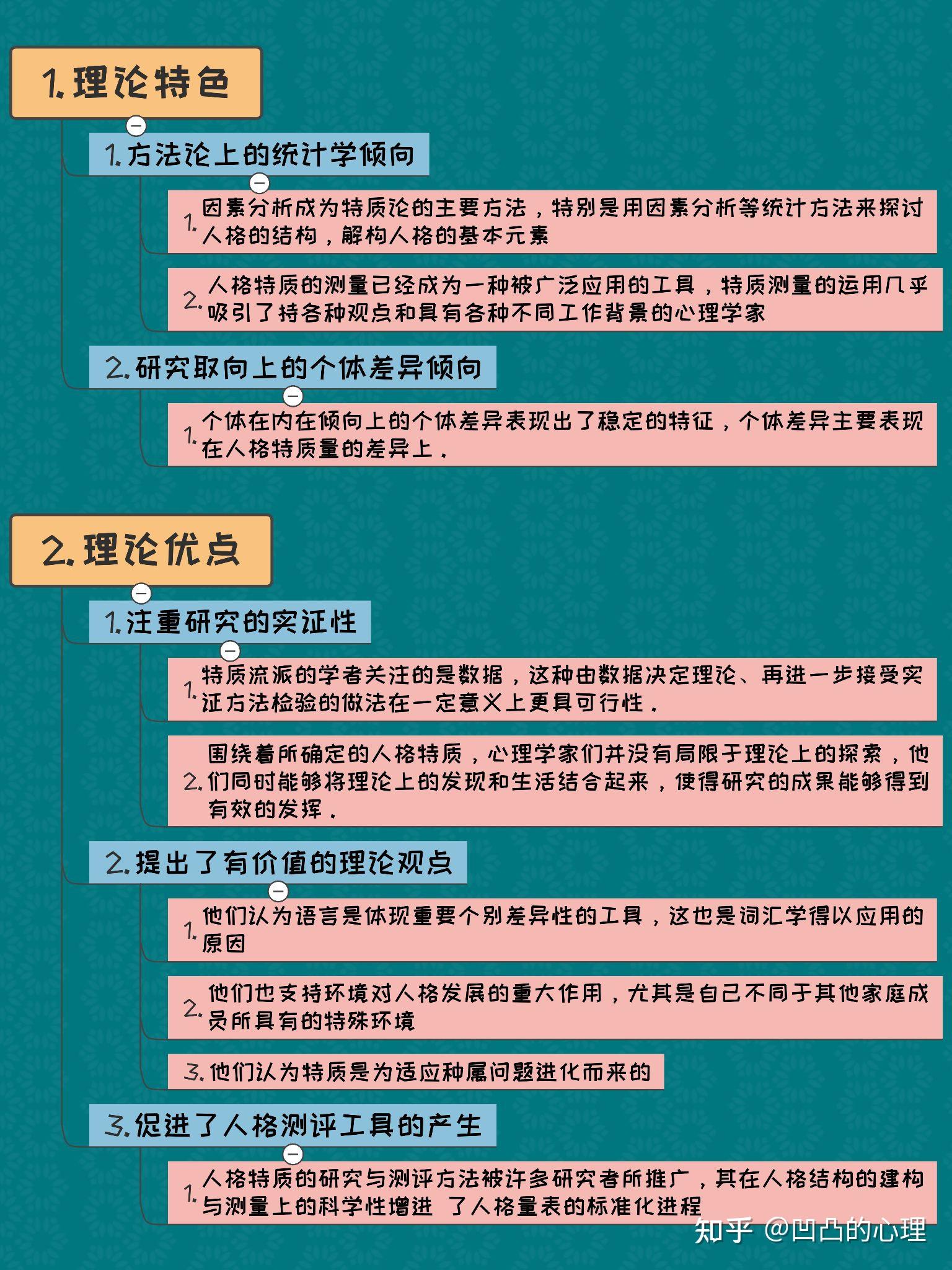 1. 理论特色

1. 方法论上的统计学倾向

1. 因素分析成为特质论的主要方法，特别是用因素分析等统计方法来探讨人格的结构，解构人格的基本元素

2. 人格特质的测量已经成为一种被广泛应用的工具，特质测量的运用几乎吸引了持各种观点和具有各种不同工作背景的心理学家

2. 研究取向上的个体差异倾向

1. 个体在内在倾向上的个体差异表现出了稳定的特征，个体差异主要表现在人格特质量的差异上.

2. 理论优点

1. 注重研究的实证性

1. 特质流派的学者关注的是数据，这种由数据决定理论、再进一步接受实证方法检验的做法在一定意义上更具可行性.

2. 围绕着所确定的人格特质，心理学家们并没有局限于理论上的探索，他们同时能够将理论上的发现和生活结合起来，使得研究的成果能够得到有效的发挥.

2. 提出了有价值的理论观点

1. 他们认为语言是体现重要个别差异性的工具，这也是词汇学得以应用的原因

2. 他们也支持环境对人格发展的重大作用，尤其是自己不同于其他家庭成员所具有的特殊环境

3. 他们认为特质是为适应种属问题进化而来的

3. 促进了人格测评工具的产生

1. 人格特质的研究与测评方法被许多研究者所推广，其在人格结构的建构与测量上的科学性增进 了人格量表的标准化进程

知乎 @凹凸的心理